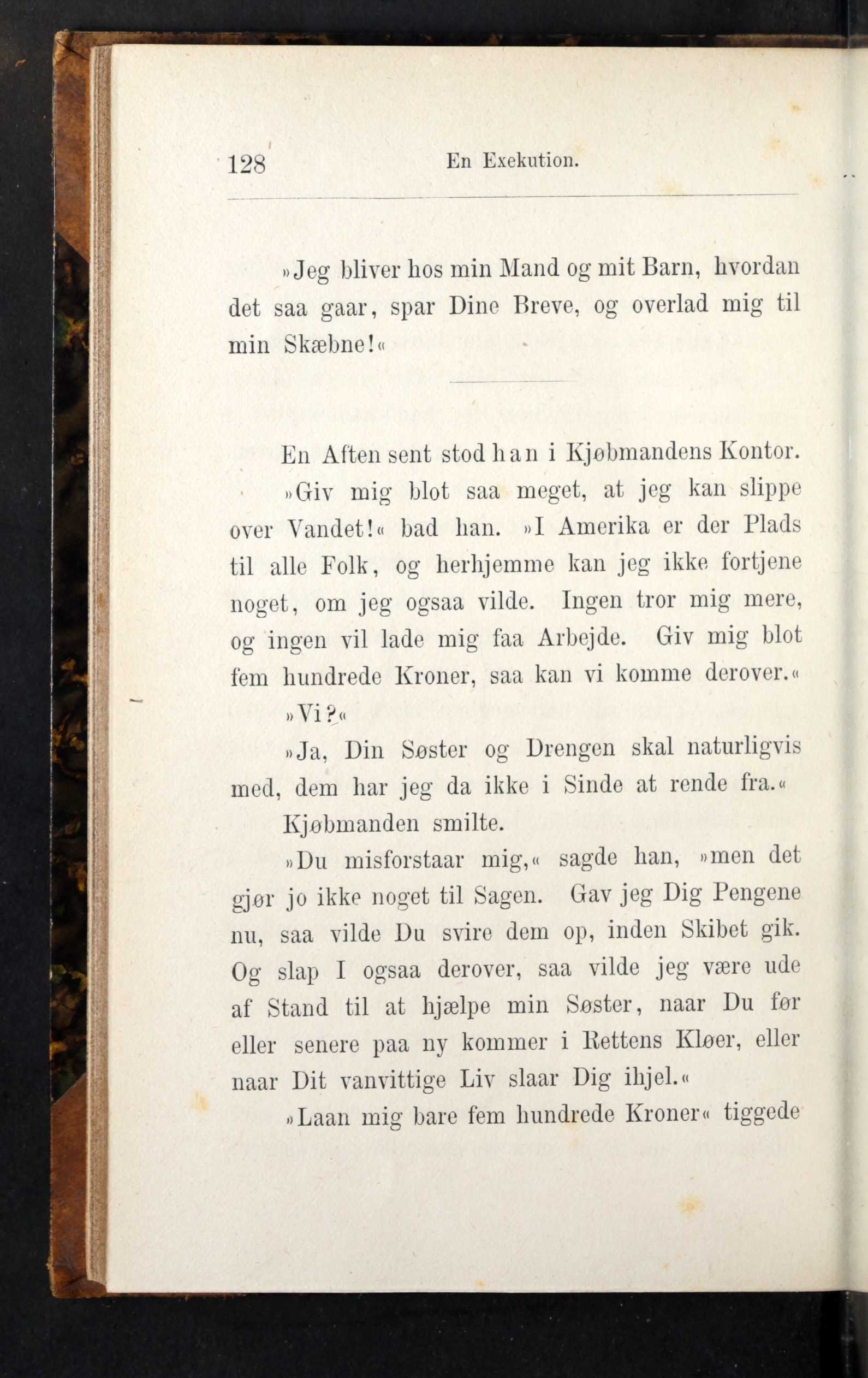 128 En Exekution.

»Jeg bliver hos min Mand og mit Barn, hvordan det saa gaar, spar Dine Breve, og overlad mig til min Skæbne!«

En Aften sent stod han i Kjøbmandens Kontor.

»Giv mig blot saa meget, at jeg kan slippe over Vandet!« bad han. »I Amerika er der Plads til alle Folk, og herhjemme kan jeg ikke fortjene noget, om jeg ogsaa vilde. Ingen tror mig mere, og ingen vil lade mig faa Arbejde. Giv mig blot fem hundrede Kroner, saa kan vi komme derover.«

»Vi?«

»Ja, Din Søster og Drengen skal naturligvis med, dem har jeg da ikke i Sinde at rende fra.«

Kjøbmanden smilte.

»Du misforstaar mig,« sagde han, »men det gjør jo ikke noget til Sagen. Gav jeg Dig Pengene nu, saa vilde Du svire dem op, inden Skibet gik. Og slap I ogsaa derover, saa vilde jeg være ude af Stand til at hjælpe min Søster, naar Du før eller senere paa ny kommer i Rettens Kløer, eller naar Dit vanvittige Liv slaar Dig ihjel.«

»Laan mig bare fem hundrede Kroner« tiggede